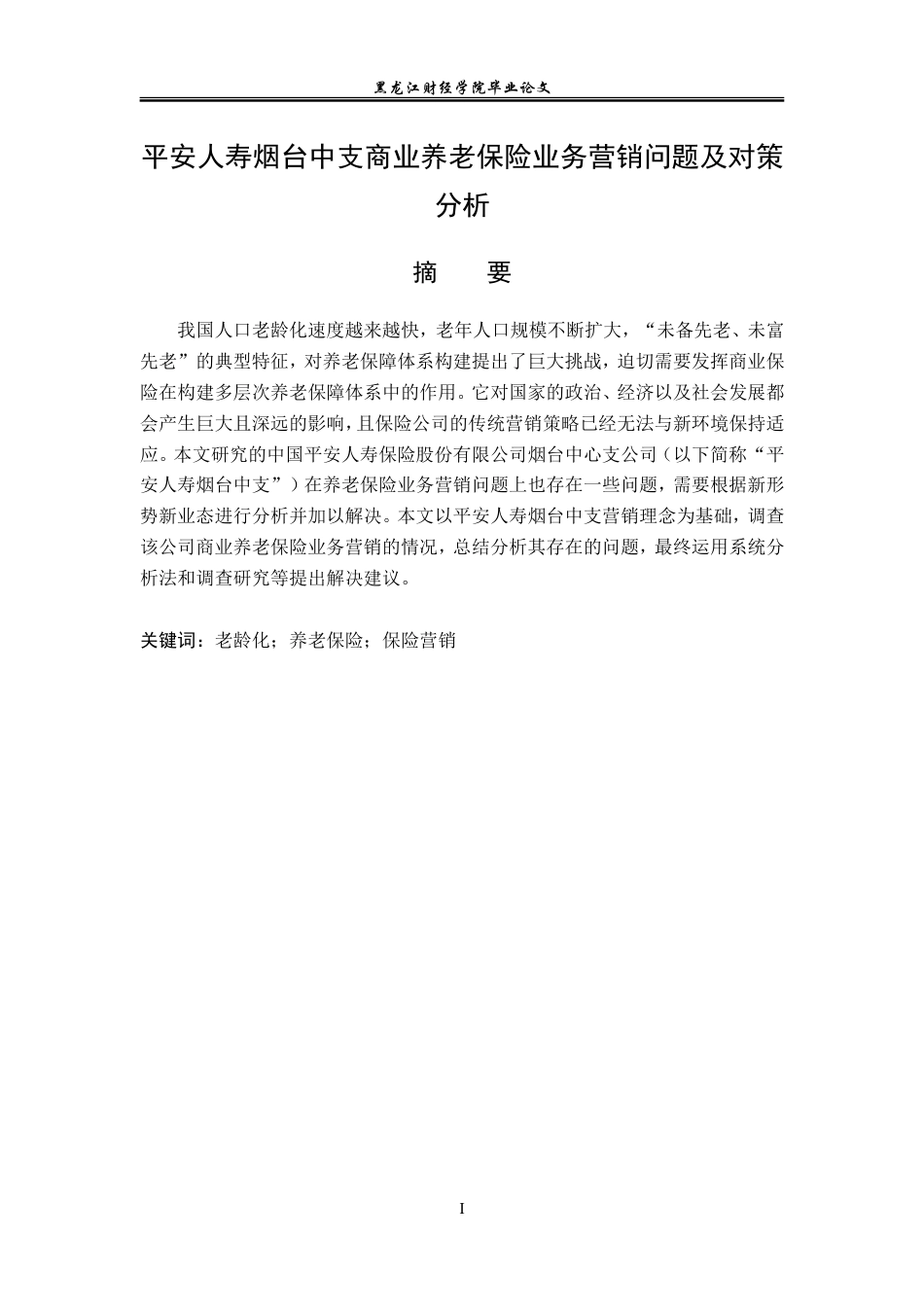 黑龙江财经学院毕业论文

平安人寿烟台中支商业养老保险业务营销问题及对策分析

摘　要

我国人口老龄化速度越来越快，老年人口规模不断扩大，“未备先老、未富先老”的典型特征，对养老保障体系构建提出了巨大挑战，迫切需要发挥商业保险在构建多层次养老保障体系中的作用。它对国家的政治、经济以及社会发展都会产生巨大且深远的影响，且保险公司的传统营销策略已经无法与新环境保持适应。本文研究的中国平安人寿保险股份有限公司烟台中心支公司（以下简称“平安人寿烟台中支”）在养老保险业务营销问题上也存在一些问题，需要根据新形势新业态进行分析并加以解决。本文以平安人寿烟台中支营销理念为基础，调查该公司商业养老保险业务营销的情况，总结分析其存在的问题，最终运用系统分析法和调查研究等提出解决建议。

关键词：老龄化；养老保险；保险营销

I